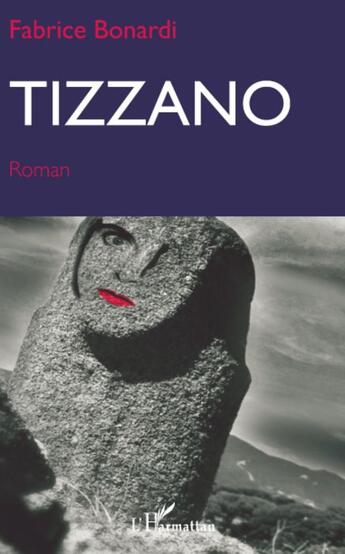 Fabrice Bonardi

TIZZANO

Roman

L'Harmattan